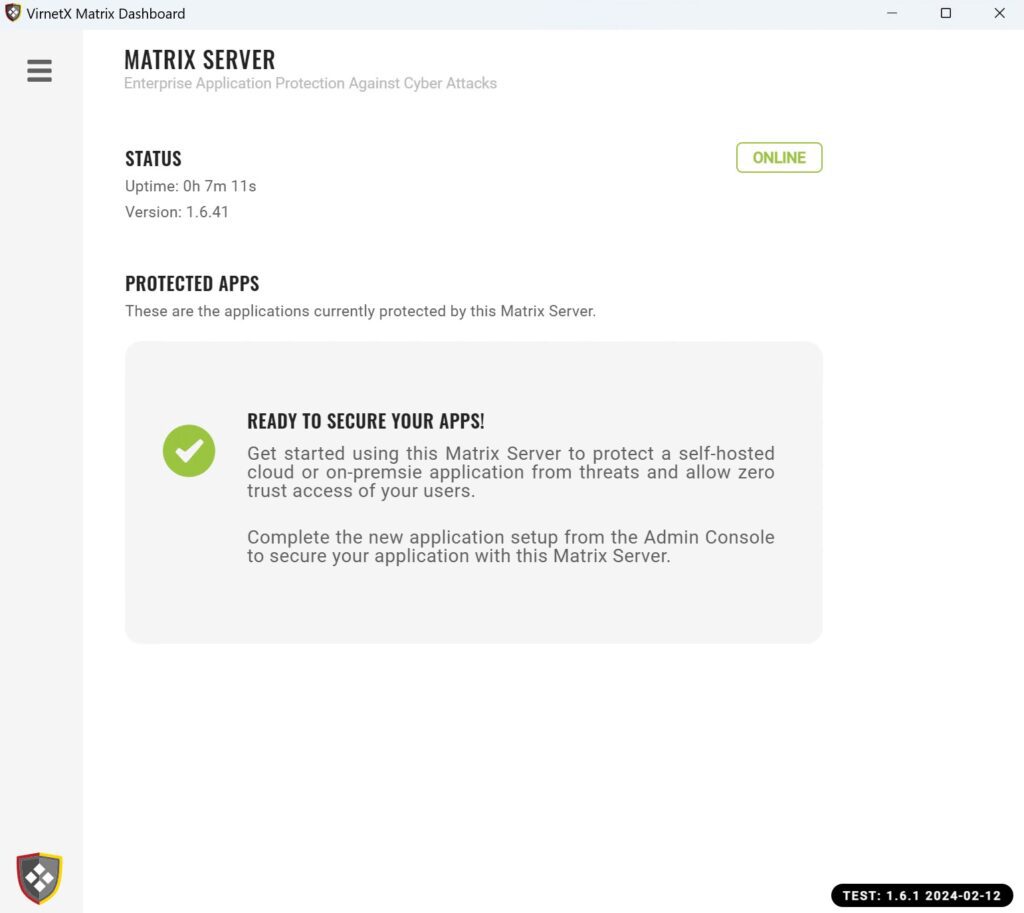 VirnetX Matrix Dashboard

MATRIX SERVER
Enterprise Application Protection Against Cyber Attacks

STATUS
ONLINE
Uptime: 0h 7m 11s
Version: 1.6.41

PROTECTED APPS
These are the applications currently protected by this Matrix Server.

READY TO SECURE YOUR APPS!
Get started using this Matrix Server to protect a self-hosted cloud or on-premsie application from threats and allow zero trust access of your users.

Complete the new application setup from the Admin Console to secure your application with this Matrix Server.

TEST: 1.6.1 2024-02-12